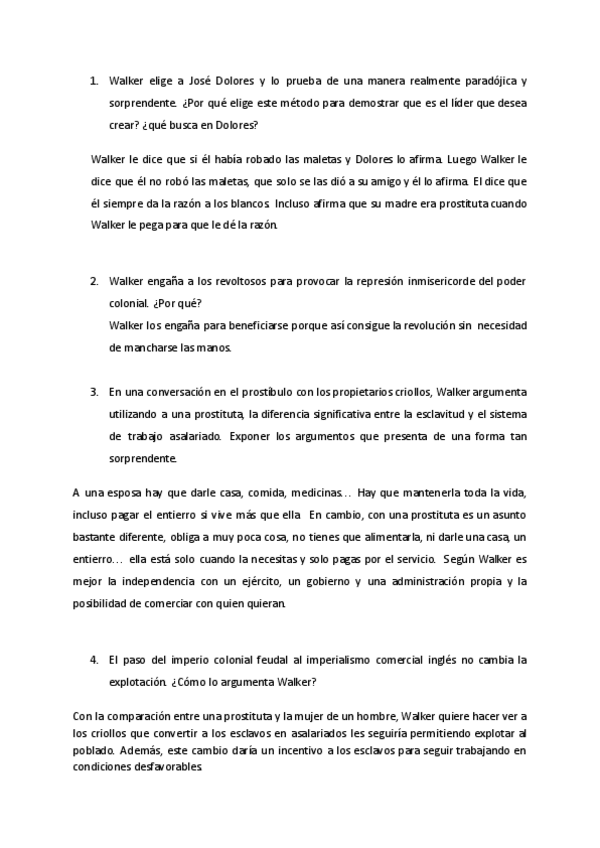 1. Walker elige a José Dolores y lo prueba de una manera realmente paradójica y sorprendente. ¿Por qué elige este método para demostrar que es el líder que desea crear? ¿qué busca en Dolores?

Walker le dice que si él había robado las maletas y Dolores lo afirma. Luego Walker le dice que él no robó las maletas, que solo se las dió a su amigo y él lo afirma. El dice que él siempre da la razón a los blancos. Incluso afirma que su madre era prostituta cuando Walker le pega para que le dé la razón.

2. Walker engaña a los revoltosos para provocar la represión inmisericorde del poder colonial. ¿Por qué?
Walker los engaña para beneficiarse porque así consigue la revolución sin necesidad de mancharse las manos.

3. En una conversación en el prostíbulo con los propietarios criollos, Walker argumenta utilizando a una prostituta, la diferencia significativa entre la esclavitud y el sistema de trabajo asalariado. Exponer los argumentos que presenta de una forma tan sorprendente.

A una esposa hay que darle casa, comida, medicinas… Hay que mantenerla toda la vida, incluso pagar el entierro si vive más que ella. En cambio, con una prostituta es un asunto bastante diferente, obliga a muy poca cosa, no tienes que alimentarla, ni darle una casa, un entierro… ella está solo cuando la necesitas y solo pagas por el servicio. Según Walker es mejor la independencia con un ejército, un gobierno y una administración propia y la posibilidad de comerciar con quien quieran.

4. El paso del imperio colonial feudal al imperialismo comercial inglés no cambia la explotación. ¿Cómo lo argumenta Walker?

Con la comparación entre una prostituta y la mujer de un hombre, Walker quiere hacer ver a los criollos que convertir a los esclavos en asalariados les seguiría permitiendo explotar al poblado. Además, este cambio daría un incentivo a los esclavos para seguir trabajando en condiciones desfavorables.